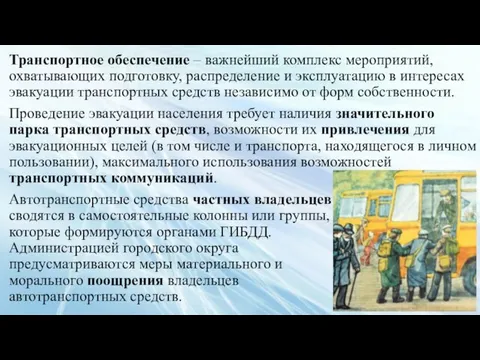 Транспортное обеспечение – важнейший комплекс мероприятий, охватывающих подготовку, распределение и эксплуатацию в интересах эвакуации транспортных средств независимо от форм собственности.

Проведение эвакуации населения требует наличия значительного парка транспортных средств, возможности их привлечения для эвакуационных целей (в том числе и транспорта, находящегося в личном пользовании), максимального использования возможностей транспортных коммуникаций.

Автотранспортные средства частных владельцев сводятся в самостоятельные колонны или группы, которые формируются органами ГИБДД. Администрацией городского округа предусматриваются меры материального и морального поощрения владельцев автотранспортных средств.